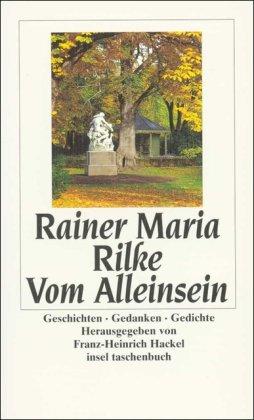 Rainer Maria Rilke
Vom Alleinsein

Geschichten · Gedanken · Gedichte
Herausgegeben von
Franz-Heinrich Hackel
insel taschenbuch